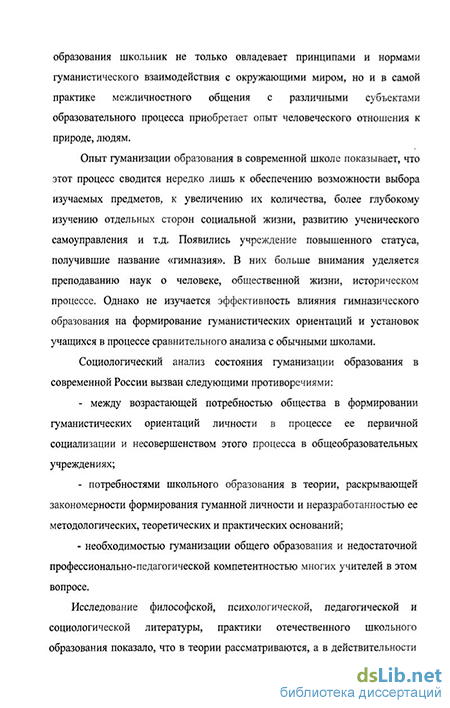 образования школьник не только овладевает принципами и нормами гуманистического взаимодействия с окружающими миром, но и в самой практике межличностного общения с различными субъектами образовательного процесса приобретает опыт человеческого отношения к природе, людям.

Опыт гуманизации образования в современной школе показывает, что этот процесс сводится нередко лишь к обеспечению возможности выбора изучаемых предметов, к увеличению их количества, более глубокому изучению отдельных сторон социальной жизни, развитию ученического самоуправления и т.д. Появились учреждение повышенного статуса, получившие название «гимназия». В них больше внимания уделяется преподаванию наук о человеке, общественной жизни, историческом процессе. Однако не изучается эффективность влияния гимназического образования на формирование гуманистических ориентаций и установок учащихся в процессе сравнительного анализа с обычными школами.

Социологический анализ состояния гуманизации образования в современной России вызван следующими противоречиями:

- между возрастающей потребностью общества в формировании гуманистических ориентаций личности в процессе ее первичной социализации и несовершенством этого процесса в общеобразовательных учреждениях;

- потребностями школьного образования в теории, раскрывающей закономерности формирования гуманной личности и неразработанностью ее методологических, теоретических и практических оснований;

- необходимостью гуманизации общего образования и недостаточной профессионально-педагогической компетентностью многих учителей в этом вопросе.

Исследование философской, психологической, педагогической и социологической литературы, практики отечественного школьного образования показало, что в теории рассматриваются, а в действительности

dsLib.net
библиотека диссертаций